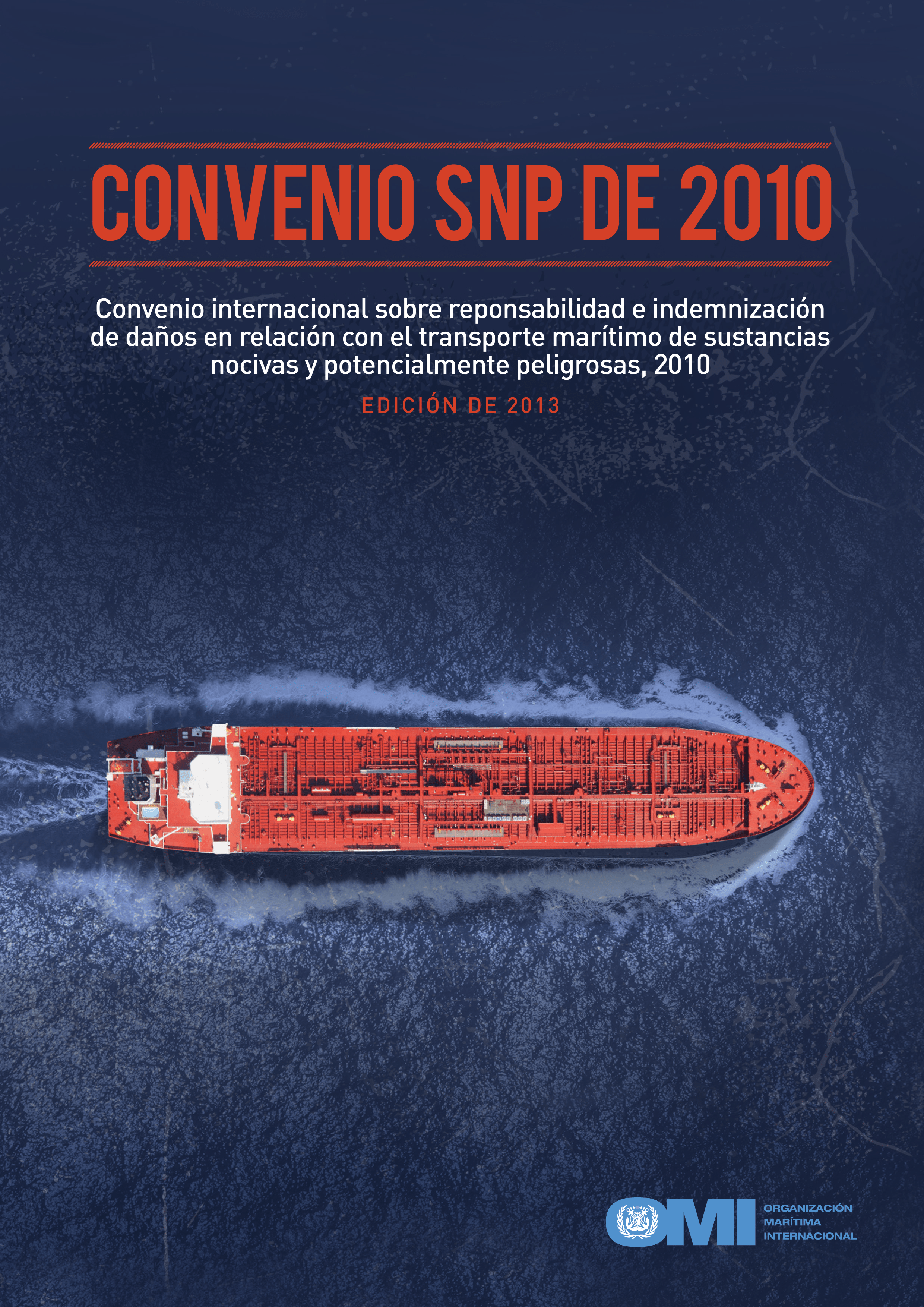 CONVENIO SNP DE 2010

Convenio internacional sobre reponsabilidad e indemnización de daños en relación con el transporte marítimo de sustancias nocivas y potencialmente peligrosas, 2010

EDICIÓN DE 2013

OMI ORGANIZACIÓN MARÍTIMA INTERNACIONAL